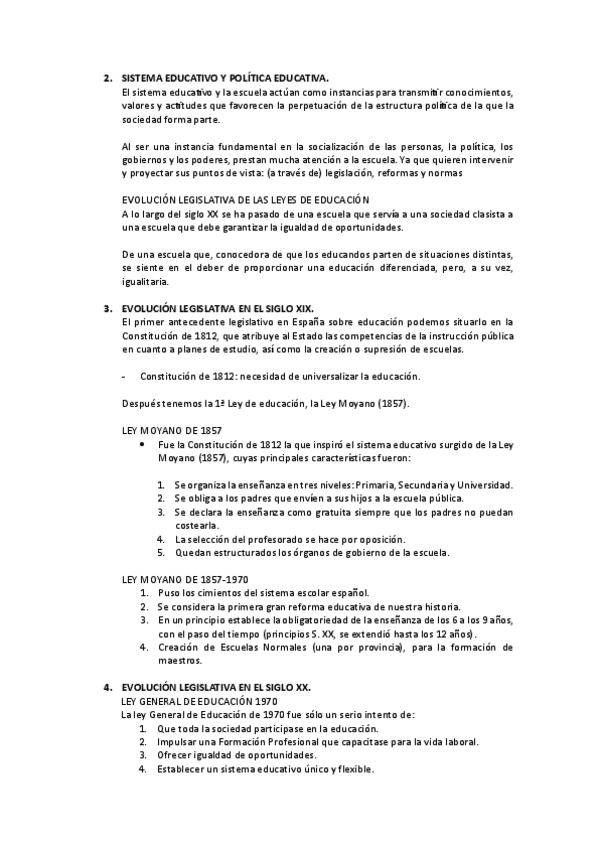 2. SISTEMA EDUCATIVO Y POLÍTICA EDUCATIVA.
El sistema educativo y la escuela actúan como instancias para transmitir conocimientos, valores y actitudes que favorecen la perpetuación de la estructura política de la que la sociedad forma parte.

Al ser una instancia fundamental en la socialización de las personas, la política, los gobiernos y los poderes, prestan mucha atención a la escuela. Ya que quieren intervenir y proyectar sus puntos de vista: (a través de) legislación, reformas y normas

EVOLUCIÓN LEGISLATIVA DE LAS LEYES DE EDUCACIÓN
A lo largo del siglo XX se ha pasado de una escuela que servía a una sociedad clasista a una escuela que debe garantizar la igualdad de oportunidades.

De una escuela que, conocedora de que los educandos parten de situaciones distintas, se siente en el deber de proporcionar una educación diferenciada, pero, a su vez, igualitaria.

3. EVOLUCIÓN LEGISLATIVA EN EL SIGLO XIX.
El primer antecedente legislativo en España sobre educación podemos situarlo en la Constitución de 1812, que atribuye al Estado las competencias de la instrucción pública en cuanto a planes de estudio, así como la creación o supresión de escuelas.

- Constitución de 1812: necesidad de universalizar la educación.

Después tenemos la 1ª Ley de educación, la Ley Moyano (1857).

LEY MOYANO DE 1857
• Fue la Constitución de 1812 la que inspiró el sistema educativo surgido de la Ley Moyano (1857), cuyas principales características fueron:

1. Se organiza la enseñanza en tres niveles: Primaria, Secundaria y Universidad.
2. Se obliga a los padres que envíen a sus hijos a la escuela pública.
3. Se declara la enseñanza como gratuita siempre que los padres no puedan costearla.
4. La selección del profesorado se hace por oposición.
5. Quedan estructurados los órganos de gobierno de la escuela.

LEY MOYANO DE 1857-1970
1. Puso los cimientos del sistema escolar español.
2. Se considera la primera gran reforma educativa de nuestra historia.
3. En un principio establece la obligatoriedad de la enseñanza de los 6 a los 9 años, con el paso del tiempo (principios S. XX, se extendió hasta los 12 años).
4. Creación de Escuelas Normales (una por provincia), para la formación de maestros.

4. EVOLUCIÓN LEGISLATIVA EN EL SIGLO XX.
LEY GENERAL DE EDUCACIÓN 1970
La ley General de Educación de 1970 fue sólo un serio intento de:
1. Que toda la sociedad participase en la educación.
2. Impulsar una Formación Profesional que capacitase para la vida laboral.
3. Ofrecer igualdad de oportunidades.
4. Establecer un sistema educativo único y flexible.